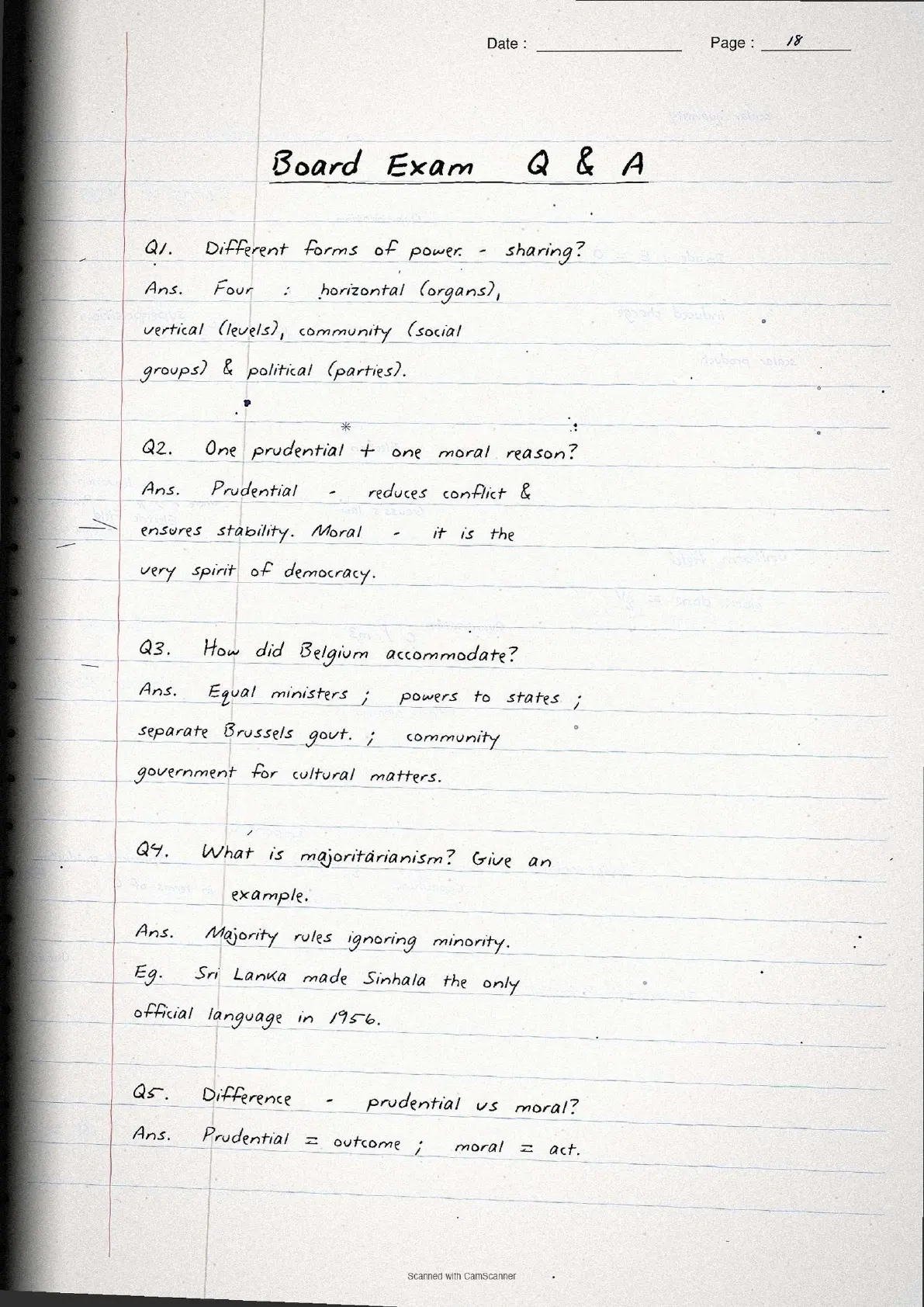 Date : Page : 18

Board Exam Q & A

Q1. Different forms of power - sharing?
Ans. Four : horizontal (organs), vertical (levels), community (social groups) & political (parties).

Q2. One prudential + one moral reason?
Ans. Prudential - reduces conflict & ensures stability. Moral - it is the very spirit of democracy.

Q3. How did Belgium accommodate?
Ans. Equal ministers ; powers to states ; separate Brussels govt. ; community government for cultural matters.

Q4. What is majoritarianism? Give an example.
Ans. Majority rules ignoring minority.
Eg. Sri Lanka made Sinhala the only official language in 1956.

Q5. Difference - prudential vs moral?
Ans. Prudential = outcome ; moral = act.

Scanned with CamScanner